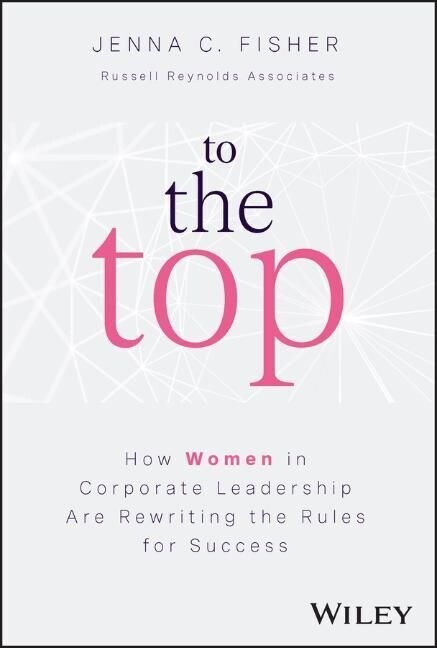 JENNA C. FISHER
Russell Reynolds Associates

to
the
top

How Women in Corporate Leadership Are Rewriting the Rules for Success

WILEY